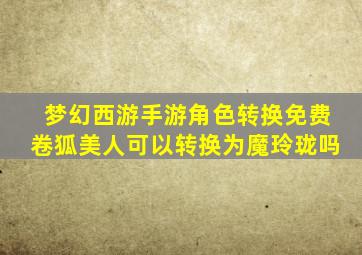 梦幻西游手游角色转换免费卷狐美人可以转换为魔玲珑吗